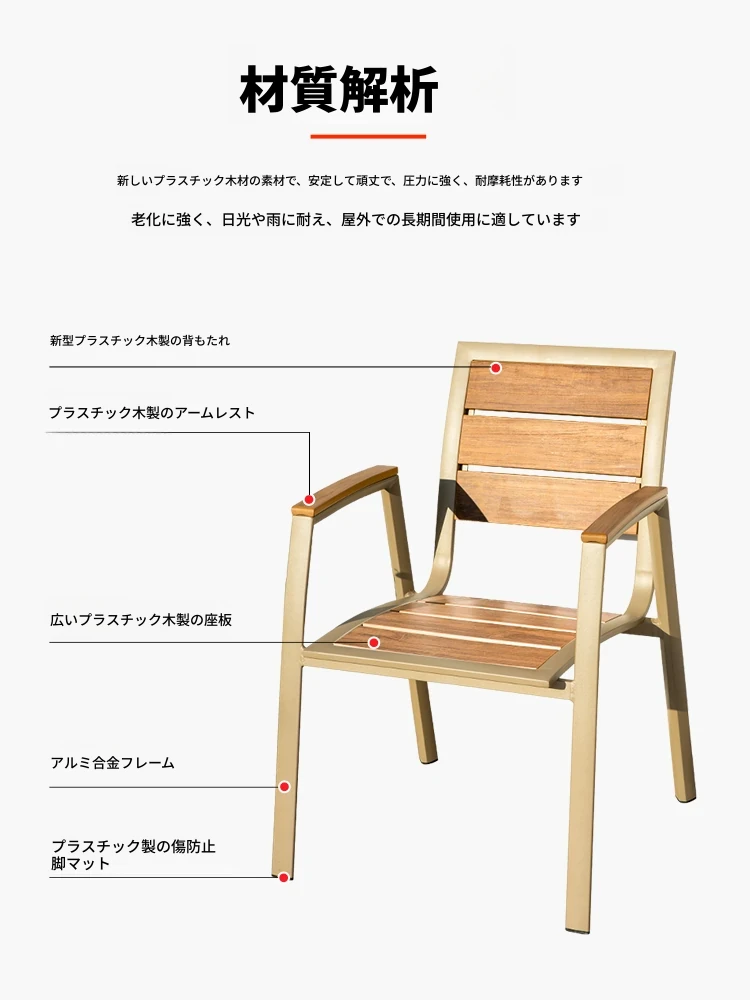 材質解析

新しいプラスチック木材の素材で、安定して頑丈で、圧力に強く、耐摩耗性があります

老化に強く、日光や雨に耐え、屋外での長期間使用に適しています

新型プラスチック木製の背もたれ

プラスチック木製のアームレスト

広いプラスチック木製の座板

アルミ合金フレーム

プラスチック製の傷防止
脚マット